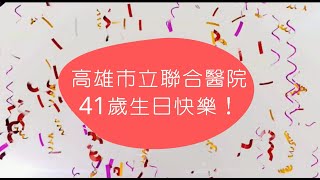 高雄市立聯合醫院
41歲生日快樂！